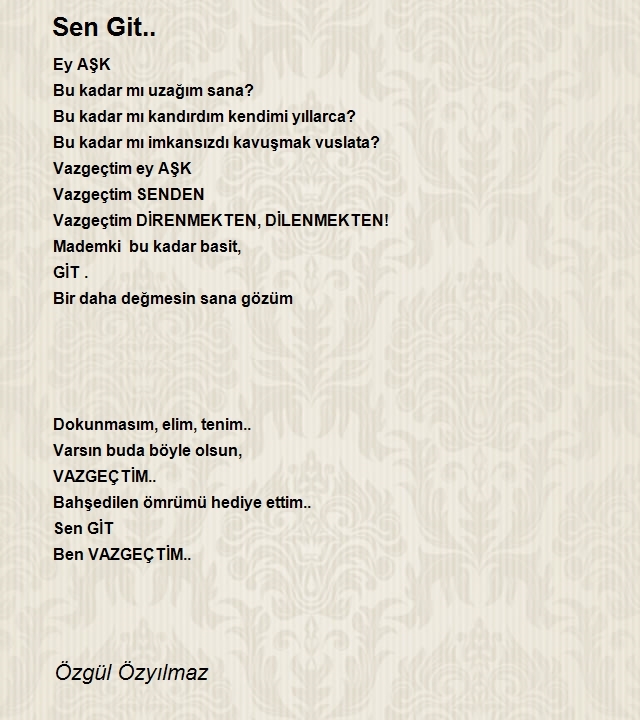 Sen Git..

Ey AŞK
Bu kadar mı uzağım sana?
Bu kadar mı kandırdım kendimi yıllarca?
Bu kadar mı imkansızdı kavuşmak vuslata?
Vazgeçtim ey AŞK
Vazgeçtim SENDEN
Vazgeçtim DİRENMEKTEN, DİLENMEKTEN!
Mademki bu kadar basit,
GİT .
Bir daha değmesin sana gözüm

Dokunmasım, elim, tenim..
Varsın buda böyle olsun,
VAZGEÇTİM..
Bahşedilen ömrümü hediye ettim..
Sen GİT
Ben VAZGEÇTİM..

Özgül Özyılmaz